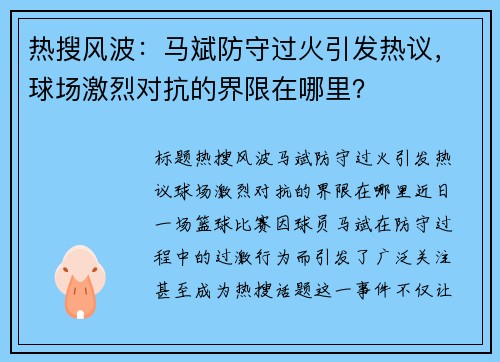 热搜风波：马斌防守过火引发热议，球场激烈对抗的界限在哪里？

标题热搜风波马斌防守过火引发热议球场激烈对抗的界限在哪里近日一场篮球比赛因球员马斌在防守过程中的过激行为而引发了广泛关注甚至成为热搜话题这一事件不仅让